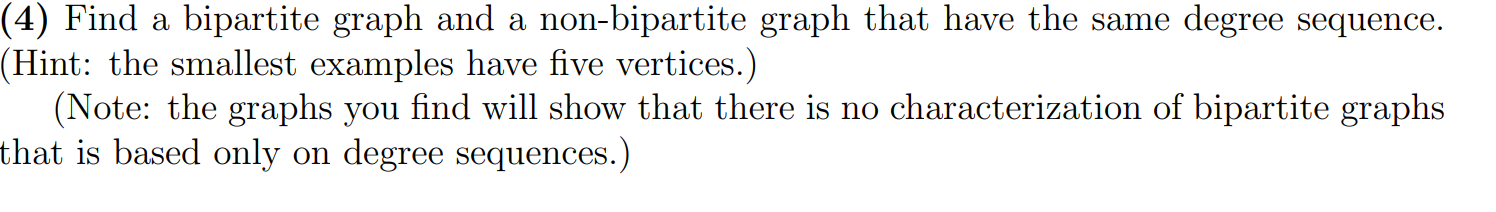 (4) Find a bipartite graph and a non-bipartite graph that have the same degree sequence. (Hint: the smallest examples have five vertices.)

(Note: the graphs you find will show that there is no characterization of bipartite graphs that is based only on degree sequences.)